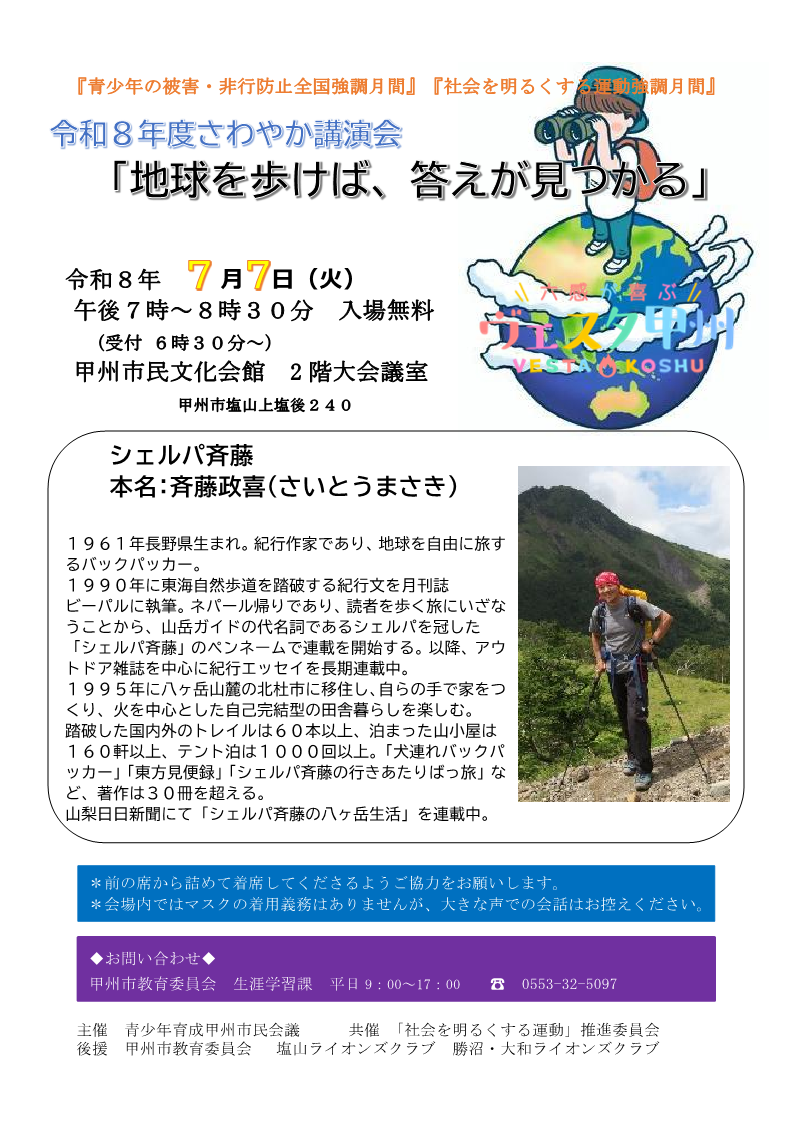 『青少年の被害・非行防止全国強調月間』『社会を明るくする運動強調月間』

令和８年度さわやか講演会
「地球を歩けば、答えが見つかる」

令和８年　7月7日（火）
午後７時～８時３０分　入場無料
（受付　６時３０分～）
甲州市民文化会館　２階大会議室
甲州市塩山上塩後２４０

六感が喜ぶ
ヴェスタ甲州
VESTA KOSHU

シェルパ斉藤
本名：斉藤政喜（さいとうまさき）

１９６１年長野県生まれ。紀行作家であり、地球を自由に旅するバックパッカー。
１９９０年に東海自然歩道を踏破する紀行文を月刊誌ビーパルに執筆。ネパール帰りであり、読者を歩く旅にいざなうことから、山岳ガイドの代名詞であるシェルパを冠した「シェルパ斉藤」のペンネームで連載を開始する。以降、アウトドア雑誌を中心に紀行エッセイを長期連載中。
１９９５年に八ヶ岳山麓の北杜市に移住し、自らの手で家をつくり、火を中心とした自己完結型の田舎暮らしを楽しむ。
踏破した国内外のトレイルは６０本以上、泊まった山小屋は１６０軒以上、テント泊は１０００回以上。「犬連れバックパッカー」「東方見便録」「シェルパ斉藤の行きあたりばっ旅」など、著作は３０冊を超える。
山梨日日新聞にて「シェルパ斉藤の八ヶ岳生活」を連載中。

＊前の席から詰めて着席してくださるようご協力をお願いします。
＊会場内ではマスクの着用義務はありませんが、大きな声での会話はお控えください。

◆お問い合わせ◆
甲州市教育委員会　生涯学習課　平日９：００～１７：００　☎　0553-32-5097

主催　青少年育成甲州市民会議　　共催　「社会を明るくする運動」推進委員会
後援　甲州市教育委員会　塩山ライオンズクラブ　勝沼・大和ライオンズクラブ